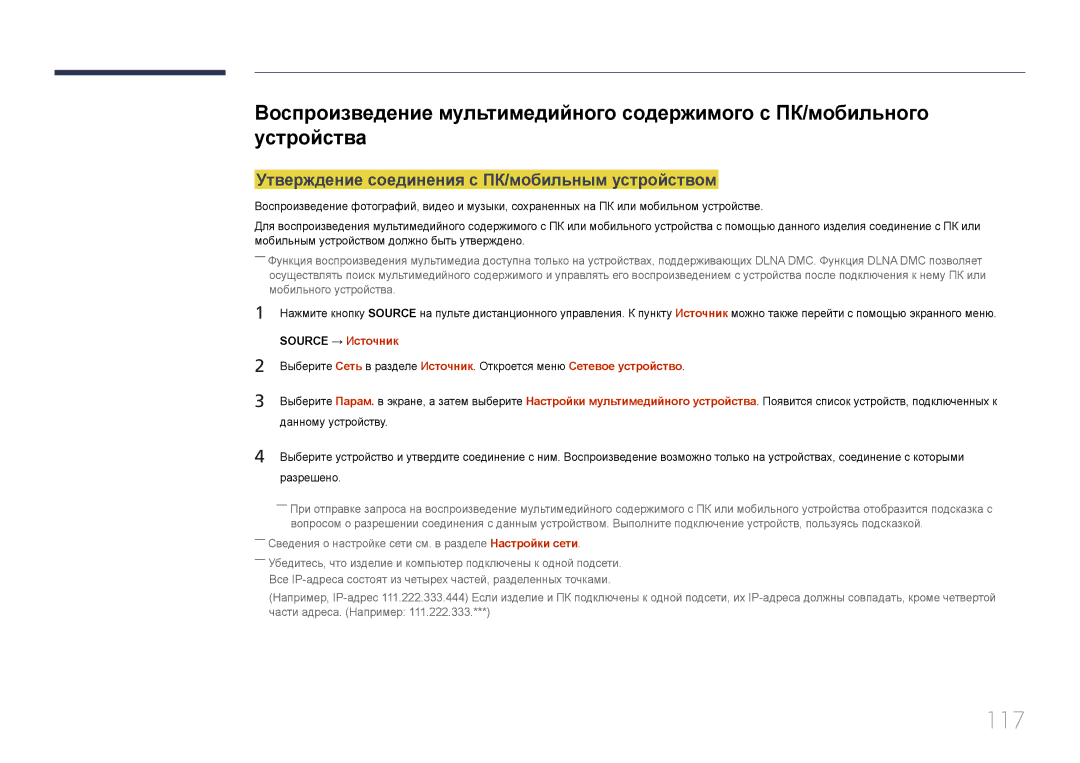 Воспроизведение мультимедийного содержимого с ПК/мобильного устройства

Утверждение соединения с ПК/мобильным устройством

Воспроизведение фотографий, видео и музыки, сохраненных на ПК или мобильном устройстве.

Для воспроизведения мультимедийного содержимого с ПК или мобильного устройства с помощью данного изделия соединение с ПК или мобильным устройством должно быть утверждено.

― Функция воспроизведения мультимедиа доступна только на устройствах, поддерживающих DLNA DMC. Функция DLNA DMC позволяет осуществлять поиск мультимедийного содержимого и управлять его воспроизведением с устройства после подключения к нему ПК или мобильного устройства.

1 Нажмите кнопку SOURCE на пульте дистанционного управления. К пункту Источник можно также перейти с помощью экранного меню.

SOURCE → Источник

2 Выберите Сеть в разделе Источник. Откроется меню Сетевое устройство.

3 Выберите Парам. в экране, а затем выберите Настройки мультимедийного устройства. Появится список устройств, подключенных к данному устройству.

4 Выберите устройство и утвердите соединение с ним. Воспроизведение возможно только на устройствах, соединение с которыми разрешено.

― При отправке запроса на воспроизведение мультимедийного содержимого с ПК или мобильного устройства отобразится подсказка с вопросом о разрешении соединения с данным устройством. Выполните подключение устройств, пользуясь подсказкой.

― Сведения о настройке сети см. в разделе Настройки сети.

― Убедитесь, что изделие и компьютер подключены к одной подсети.
Все IP-адреса состоят из четырех частей, разделенных точками.

(Например, IP-адрес 111.222.333.444) Если изделие и ПК подключены к одной подсети, их IP-адреса должны совпадать, кроме четвертой части адреса. (Например: 111.222.333.***)

117